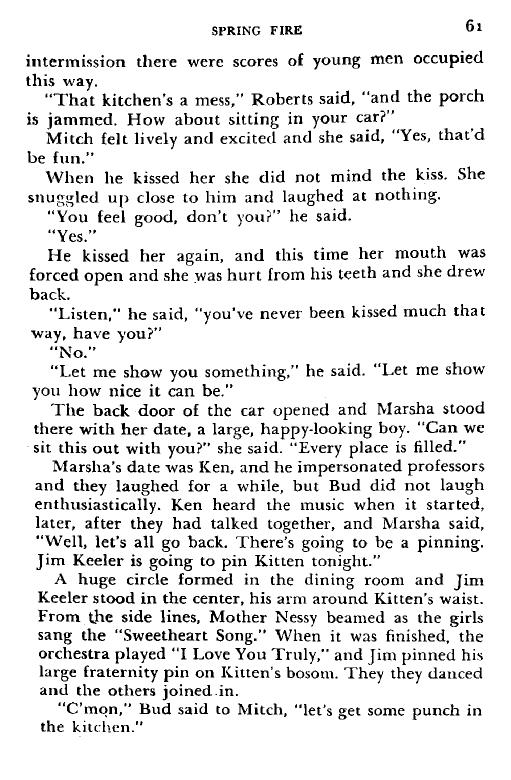 SPRING FIRE 61

intermission there were scores of young men occupied this way.

"That kitchen's a mess," Roberts said, "and the porch is jammed. How about sitting in your car?"

Mitch felt lively and excited and she said, "Yes, that'd be fun."

When he kissed her she did not mind the kiss. She snuggled up close to him and laughed at nothing.

"You feel good, don't you?" he said.

"Yes."

He kissed her again, and this time her mouth was forced open and she was hurt from his teeth and she drew back.

"Listen," he said, "you've never been kissed much that way, have you?"

"No."

"Let me show you something," he said. "Let me show you how nice it can be."

The back door of the car opened and Marsha stood there with her date, a large, happy-looking boy. "Can we sit this out with you?" she said. "Every place is filled."

Marsha's date was Ken, and he impersonated professors and they laughed for a while, but Bud did not laugh enthusiastically. Ken heard the music when it started, later, after they had talked together, and Marsha said, "Well, let's all go back. There's going to be a pinning. Jim Keeler is going to pin Kitten tonight."

A huge circle formed in the dining room and Jim Keeler stood in the center, his arm around Kitten's waist. From the side lines, Mother Nessy beamed as the girls sang the "Sweetheart Song." When it was finished, the orchestra played "I Love You Truly," and Jim pinned his large fraternity pin on Kitten's bosom. They they danced and the others joined in.

"C'mon," Bud said to Mitch, "let's get some punch in the kitchen."